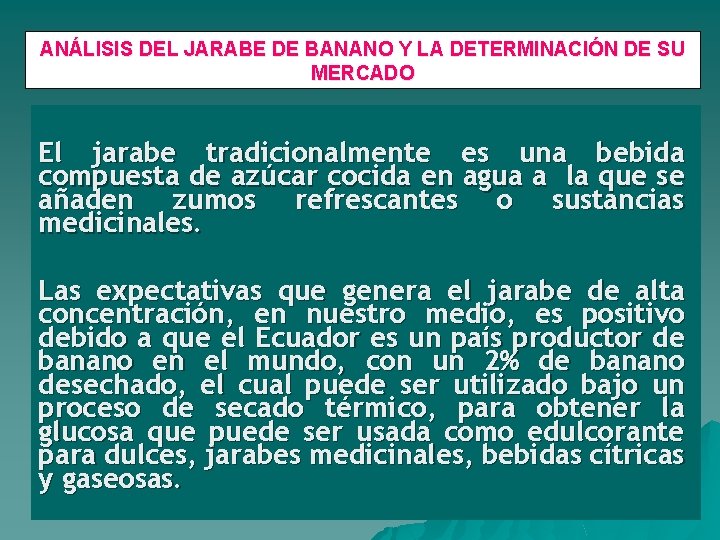 ANÁLISIS DEL JARABE DE BANANO Y LA DETERMINACIÓN DE SU MERCADO

El jarabe tradicionalmente es una bebida compuesta de azúcar cocida en agua a la que se añaden zumos refrescantes o sustancias medicinales.

Las expectativas que genera el jarabe de alta concentración, en nuestro medio, es positivo debido a que el Ecuador es un país productor de banano en el mundo, con un 2% de banano desechado, el cual puede ser utilizado bajo un proceso de secado térmico, para obtener la glucosa que puede ser usada como edulcorante para dulces, jarabes medicinales, bebidas cítricas y gaseosas.